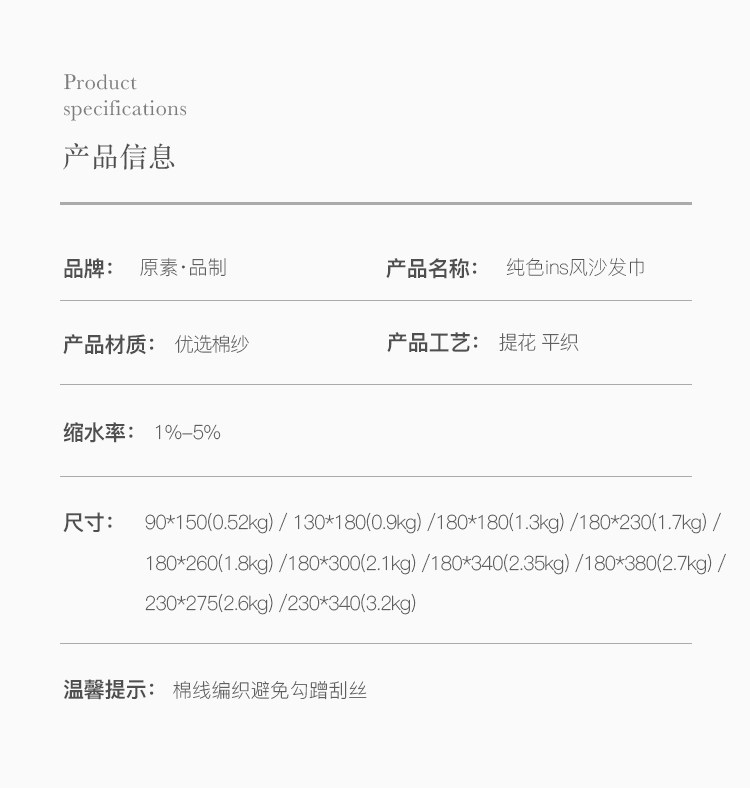 Product
specifications

产品信息

品牌： 原素·品制

产品名称： 纯色ins风沙发巾

产品材质： 优选棉纱

产品工艺： 提花 平织

缩水率： 1%–5%

尺寸： 90*150(0.52kg) / 130*180(0.9kg) /180*180(1.3kg) /180*230(1.7kg) / 180*260(1.8kg) /180*300(2.1kg) /180*340(2.35kg) /180*380(2.7kg) / 230*275(2.6kg) /230*340(3.2kg)

温馨提示： 棉线编织避免勾蹭刮丝